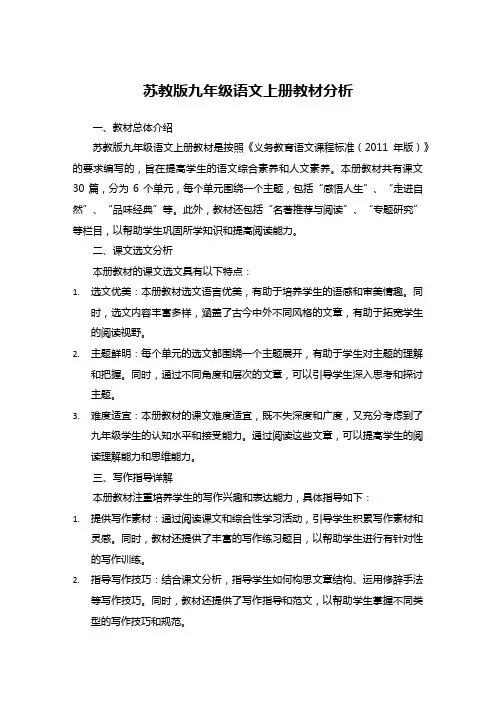 苏教版九年级语文上册教材分析

一、教材总体介绍

苏教版九年级语文上册教材是按照《义务教育语文课程标准（2011 年版）》的要求编写的，旨在提高学生的语文综合素养和人文素养。本册教材共有课文 30 篇，分为 6 个单元，每个单元围绕一个主题，包括“感悟人生”、“走进自然”、“品味经典”等。此外，教材还包括“名著推荐与阅读”、“专题研究”等栏目，以帮助学生巩固所学知识和提高阅读能力。

二、课文选文分析

本册教材的课文选文具有以下特点：

1. 选文优美：本册教材选文语言优美，有助于培养学生的语感和审美情趣。同时，选文内容丰富多样，涵盖了古今中外不同风格的文章，有助于拓宽学生的阅读视野。

2. 主题鲜明：每个单元的选文都围绕一个主题展开，有助于学生对主题的理解和把握。同时，通过不同角度和层次的文章，可以引导学生深入思考和探讨主题。

3. 难度适宜：本册教材的课文难度适宜，既不失深度和广度，又充分考虑到了九年级学生的认知水平和接受能力。通过阅读这些文章，可以提高学生的阅读理解能力和思维能力。

三、写作指导详解

本册教材注重培养学生的写作兴趣和表达能力，具体指导如下：

1. 提供写作素材：通过阅读课文和综合性学习活动，引导学生积累写作素材和灵感。同时，教材还提供了丰富的写作练习题目，以帮助学生进行有针对性的写作训练。

2. 指导写作技巧：结合课文分析，指导学生如何构思文章结构、运用修辞手法等写作技巧。同时，教材还提供了写作指导和范文，以帮助学生掌握不同类型的写作技巧和规范。